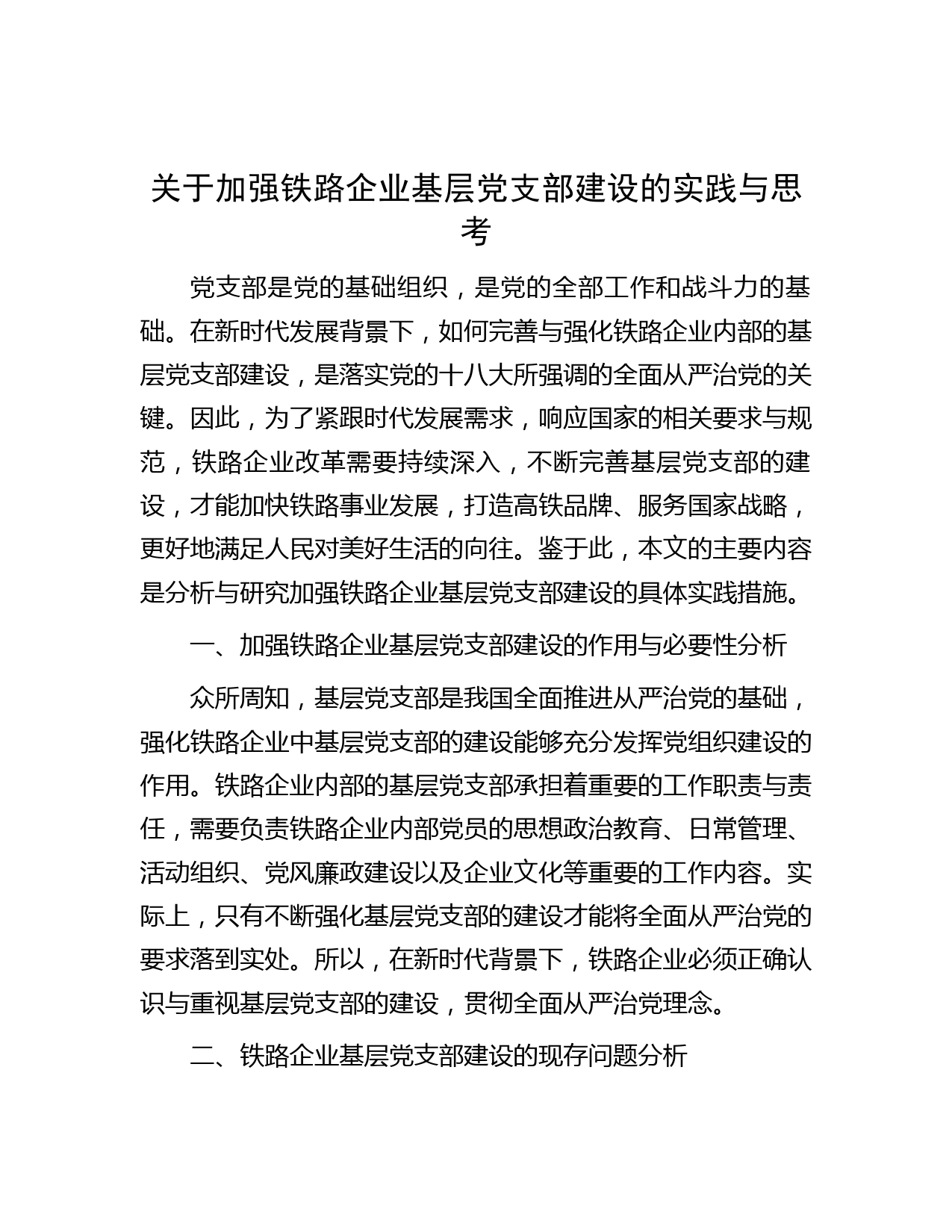 关于加强铁路企业基层党支部建设的实践与思考

党支部是党的基础组织，是党的全部工作和战斗力的基础。在新时代发展背景下，如何完善与强化铁路企业内部的基层党支部建设，是落实党的十八大所强调的全面从严治党的关键。因此，为了紧跟时代发展需求，响应国家的相关要求与规范，铁路企业改革需要持续深入，不断完善基层党支部的建设，才能加快铁路事业发展，打造高铁品牌、服务国家战略，更好地满足人民对美好生活的向往。鉴于此，本文的主要内容是分析与研究加强铁路企业基层党支部建设的具体实践措施。

一、加强铁路企业基层党支部建设的作用与必要性分析

众所周知，基层党支部是我国全面推进从严治党的基础，强化铁路企业中基层党支部的建设能够充分发挥党组织建设的作用。铁路企业内部的基层党支部承担着重要的工作职责与责任，需要负责铁路企业内部党员的思想政治教育、日常管理、活动组织、党风廉政建设以及企业文化等重要的工作内容。实际上，只有不断强化基层党支部的建设才能将全面从严治党的要求落到实处。所以，在新时代背景下，铁路企业必须正确认识与重视基层党支部的建设，贯彻全面从严治党理念。

二、铁路企业基层党支部建设的现存问题分析